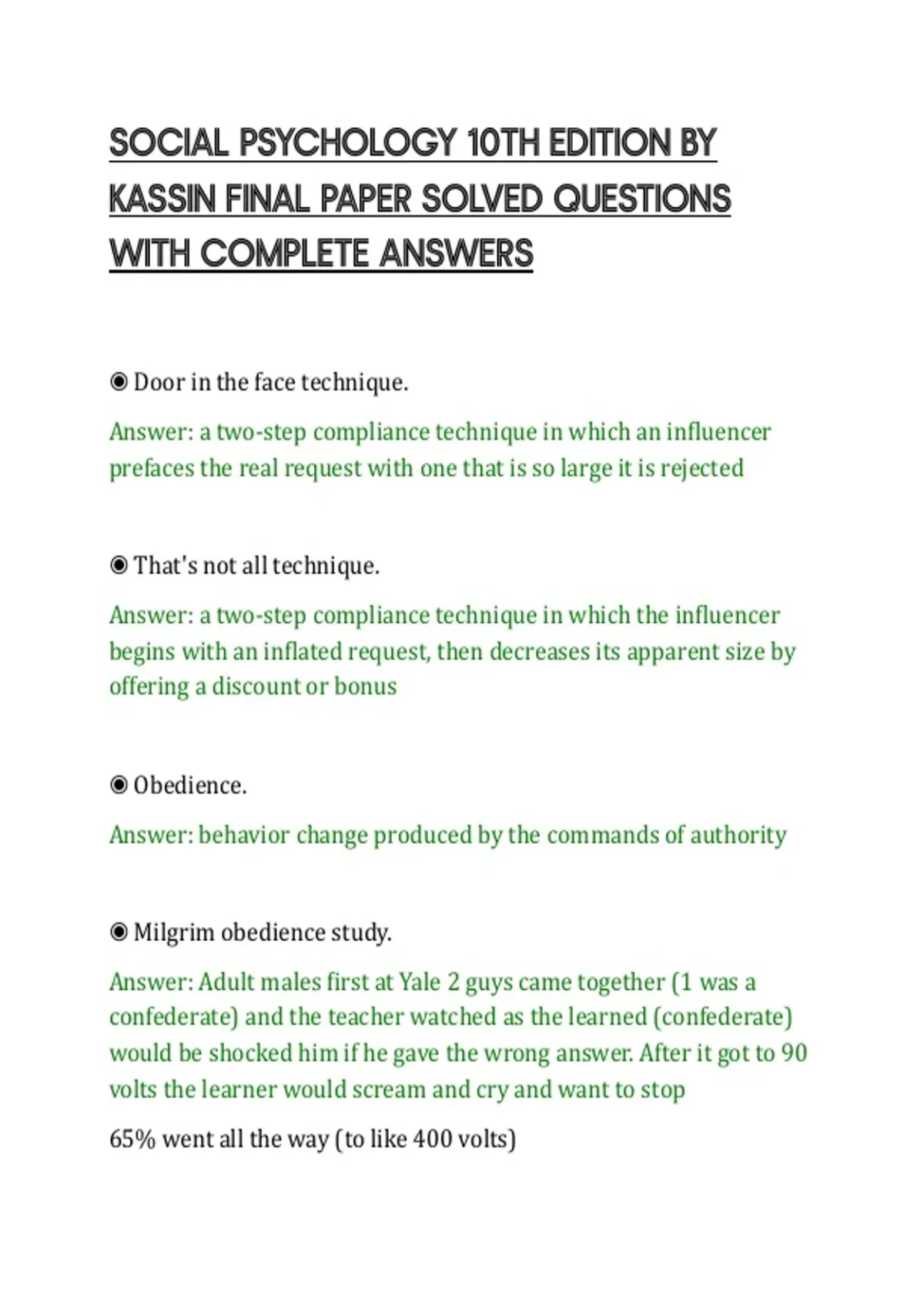 SOCIAL PSYCHOLOGY 10TH EDITION BY KASSIN FINAL PAPER SOLVED QUESTIONS WITH COMPLETE ANSWERS

◉ Door in the face technique.

Answer: a two-step compliance technique in which an influencer prefaces the real request with one that is so large it is rejected

◉ That's not all technique.

Answer: a two-step compliance technique in which the influencer begins with an inflated request, then decreases its apparent size by offering a discount or bonus

◉ Obedience.

Answer: behavior change produced by the commands of authority

◉ Milgrim obedience study.

Answer: Adult males first at Yale 2 guys came together (1 was a confederate) and the teacher watched as the learned (confederate) would be shocked him if he gave the wrong answer. After it got to 90 volts the learner would scream and cry and want to stop

65% went all the way (to like 400 volts)